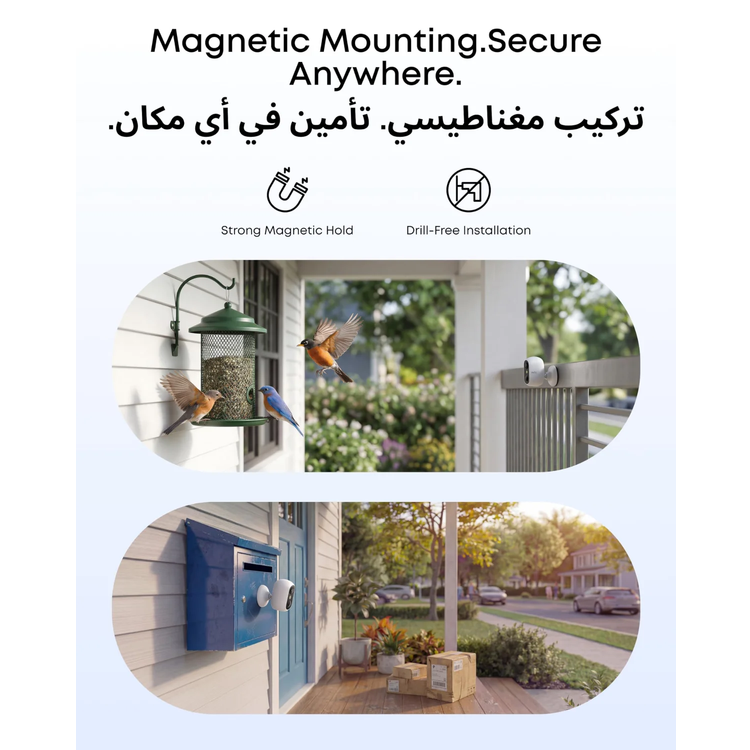 Magnetic Mounting.Secure Anywhere.
تركيب مغناطيسي. تأمين في أي مكان.

Strong Magnetic Hold

Drill-Free Installation